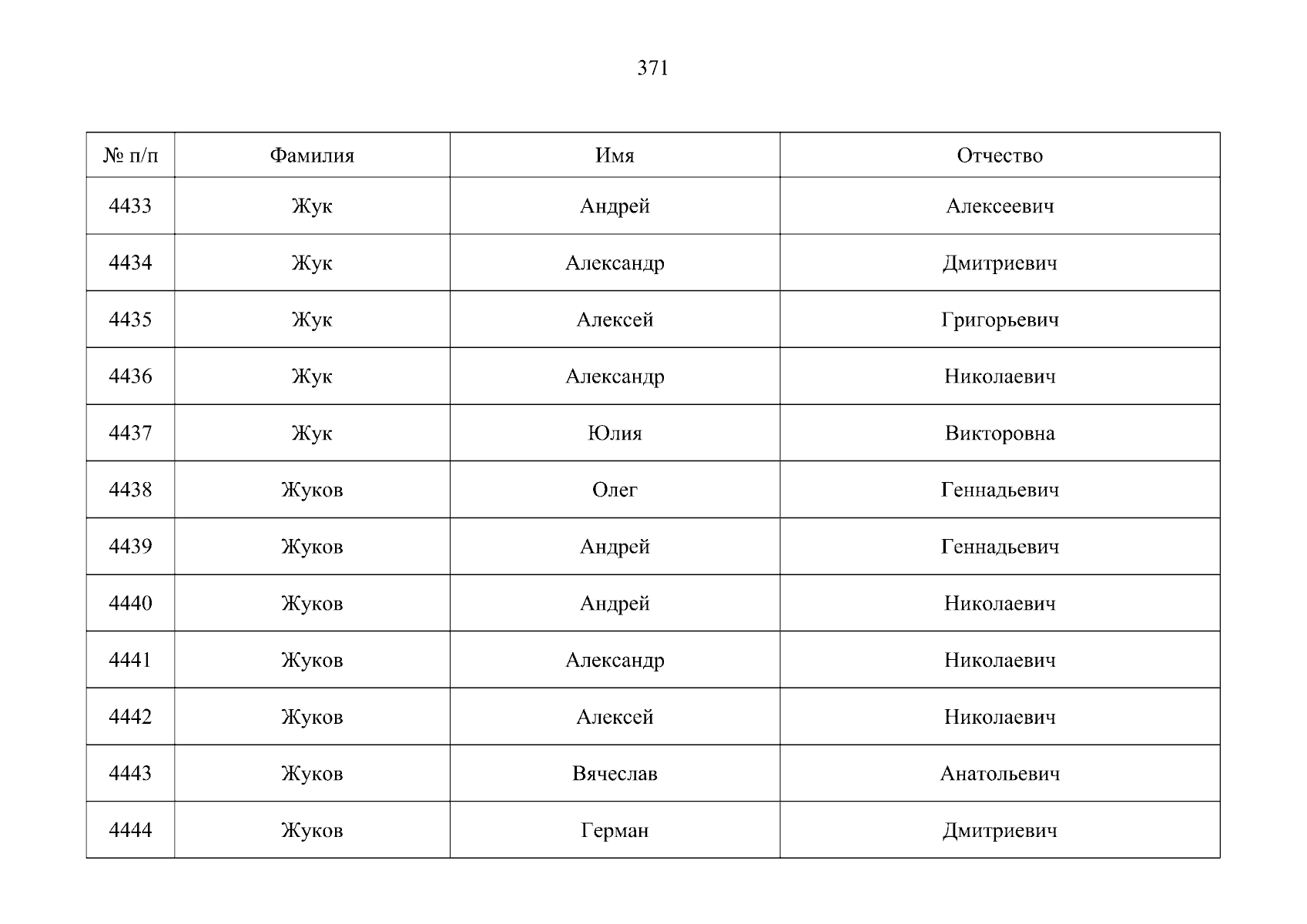 371

| № п/п | Фамилия | Имя | Отчество |
|---|---|---|---|
| 4433 | Жук | Андрей | Алексеевич |
| 4434 | Жук | Александр | Дмитриевич |
| 4435 | Жук | Алексей | Григорьевич |
| 4436 | Жук | Александр | Николаевич |
| 4437 | Жук | Юлия | Викторовна |
| 4438 | Жуков | Олег | Геннадьевич |
| 4439 | Жуков | Андрей | Геннадьевич |
| 4440 | Жуков | Андрей | Николаевич |
| 4441 | Жуков | Александр | Николаевич |
| 4442 | Жуков | Алексей | Николаевич |
| 4443 | Жуков | Вячеслав | Анатольевич |
| 4444 | Жуков | Герман | Дмитриевич |